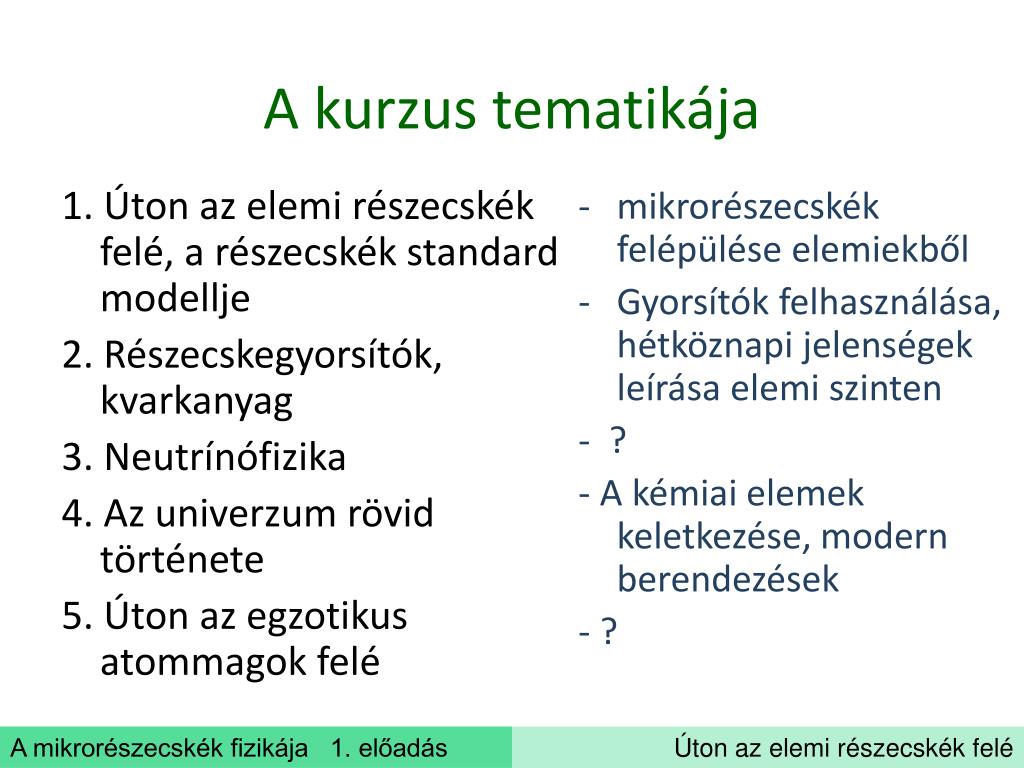 A kurzus tematikája

1. Úton az elemi részecskék felé, a részecskék standard modellje

2. Részecskegyorsítók, kvarkanyag

3. Neutrínófizika

4. Az univerzum rövid története

5. Úton az egzotikus atommagok felé

- mikrorészecskék felépülése elemiekből

- Gyorsítók felhasználása, hétköznapi jelenségek leírása elemi szinten

- ?

- A kémiai elemek keletkezése, modern berendezések

- ?

A mikrorészecskék fizikája 1. előadás

Úton az elemi részecskék felé